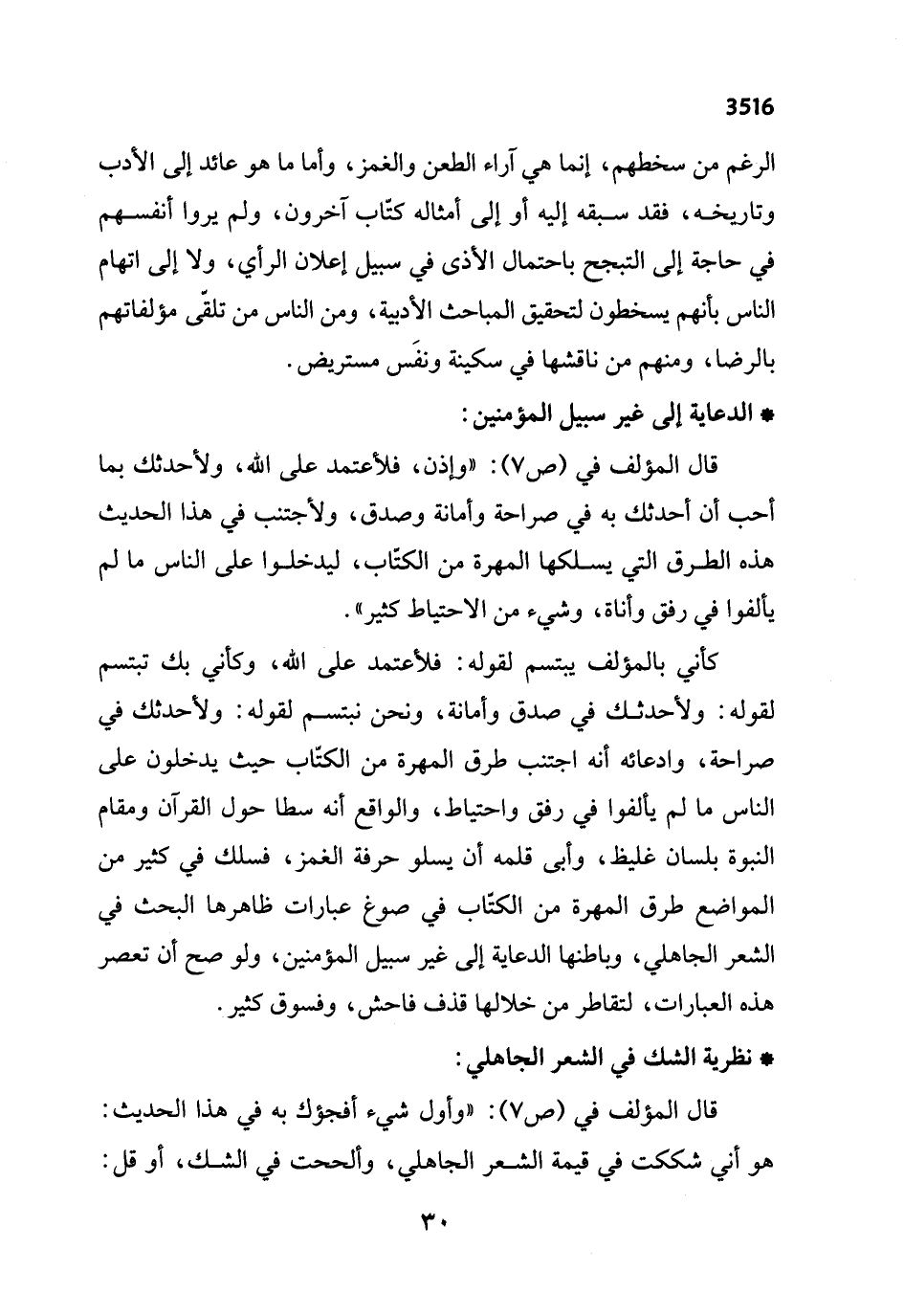 3516

الرغم من سخطهم، إنما هي آراء الطعن والغمز، وأما ما هو عائد إلى الأدب وتاريخه، فقد سبقه إليه أو إلى أمثاله كتّاب آخرون، ولم يروا أنفسهم في حاجة إلى التبجح باحتمال الأذى في سبيل إعلان الرأي، ولا إلى اتهام الناس بأنهم يسخطون لتحقيق المباحث الأدبية، ومن الناس من تلقّى مؤلفاتهم بالرضا، ومنهم من ناقشها في سكينة ونفَس مستريض.

* الدعاية إلى غير سبيل المؤمنين:

قال المؤلف في (ص٧): «وإذن، فلأعتمد على الله، ولأحدثك بما أحب أن أحدثك به في صراحة وأمانة وصدق، ولأجتنب في هذا الحديث هذه الطرق التي يسلكها المهرة من الكتّاب، ليدخلوا على الناس ما لم يألفوا في رفق وأناة، وشيء من الاحتياط كثير».

كأني بالمؤلف يبتسم لقوله: فلأعتمد على الله، وكأني بك تبتسم لقوله: ولأحدثك في صدق وأمانة، ونحن نبتسم لقوله: ولأحدثك في صراحة، وادعائه أنه اجتنب طرق المهرة من الكتّاب حيث يدخلون على الناس ما لم يألفوا في رفق واحتياط، والواقع أنه سطا حول القرآن ومقام النبوة بلسان غليظ، وأبى قلمه أن يسلو حرفة الغمز، فسلك في كثير من المواضع طرق المهرة من الكتّاب في صوغ عبارات ظاهرها البحث في الشعر الجاهلي، وباطنها الدعاية إلى غير سبيل المؤمنين، ولو صح أن تعصر هذه العبارات، لتقاطر من خلالها قذف فاحش، وفسوق كثير.

* نظرية الشك في الشعر الجاهلي:

قال المؤلف في (ص٧): «وأول شيء أفجؤك به في هذا الحديث: هو أني شككت في قيمة الشعر الجاهلي، وألححت في الشك، أو قل:

٣٠